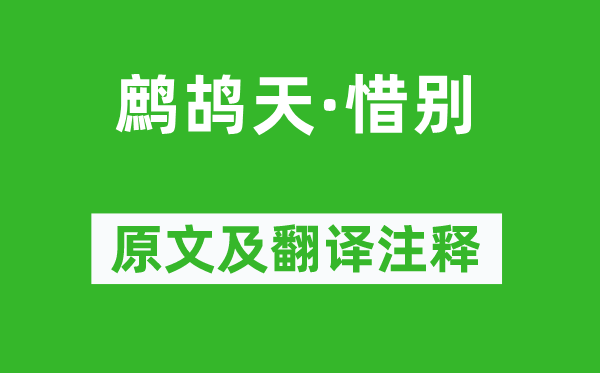 鹧鸪天·惜别

原文及翻译注释